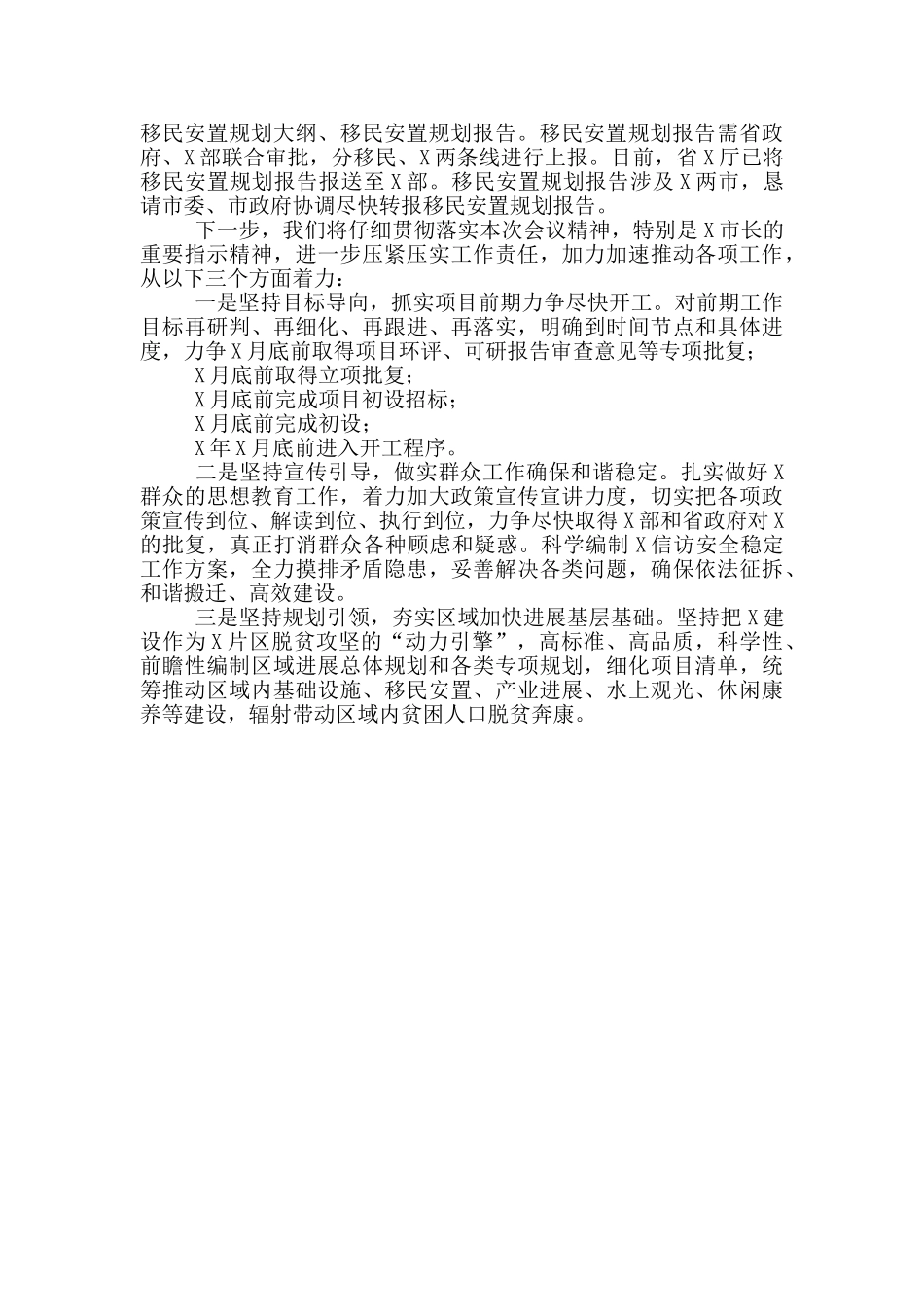 移民安置规划大纲、移民安置规划报告。移民安置规划报告需省政府、X部联合审批，分移民、X两条线进行上报。目前，省X厅已将移民安置规划报告报送至X部。移民安置规划报告涉及X两市，恳请市委、市政府协调尽快转报移民安置规划报告。

下一步，我们将仔细贯彻落实本次会议精神，特别是X市长的重要指示精神，进一步压紧压实工作责任，加力加速推动各项工作，从以下三个方面着力：

一是坚持目标导向，抓实项目前期力争尽快开工。对前期工作目标再研判、再细化、再跟进、再落实，明确到时间节点和具体进度，力争X月底前取得项目环评、可研报告审查意见等专项批复；

X月底前取得立项批复；

X月底前完成项目初设招标；

X月底前完成初设；

X年X月底前进入开工程序。

二是坚持宣传引导，做实群众工作确保和谐稳定。扎实做好X群众的思想教育工作，着力加大政策宣传宣讲力度，切实把各项政策宣传到位、解读到位、执行到位，力争尽快取得X部和省政府对X的批复，真正打消群众各种顾虑和疑惑。科学编制X信访安全稳定工作方案，全力摸排矛盾隐患，妥善解决各类问题，确保依法征拆、和谐搬迁、高效建设。

三是坚持规划引领，夯实区域加快进展基层基础。坚持把X建设作为X片区脱贫攻坚的“动力引擎”，高标准、高品质，科学性、前瞻性编制区域进展总体规划和各类专项规划，细化项目清单，统筹推动区域内基础设施、移民安置、产业进展、水上观光、休闲康养等建设，辐射带动区域内贫困人口脱贫奔康。